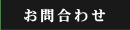 お問合わせ